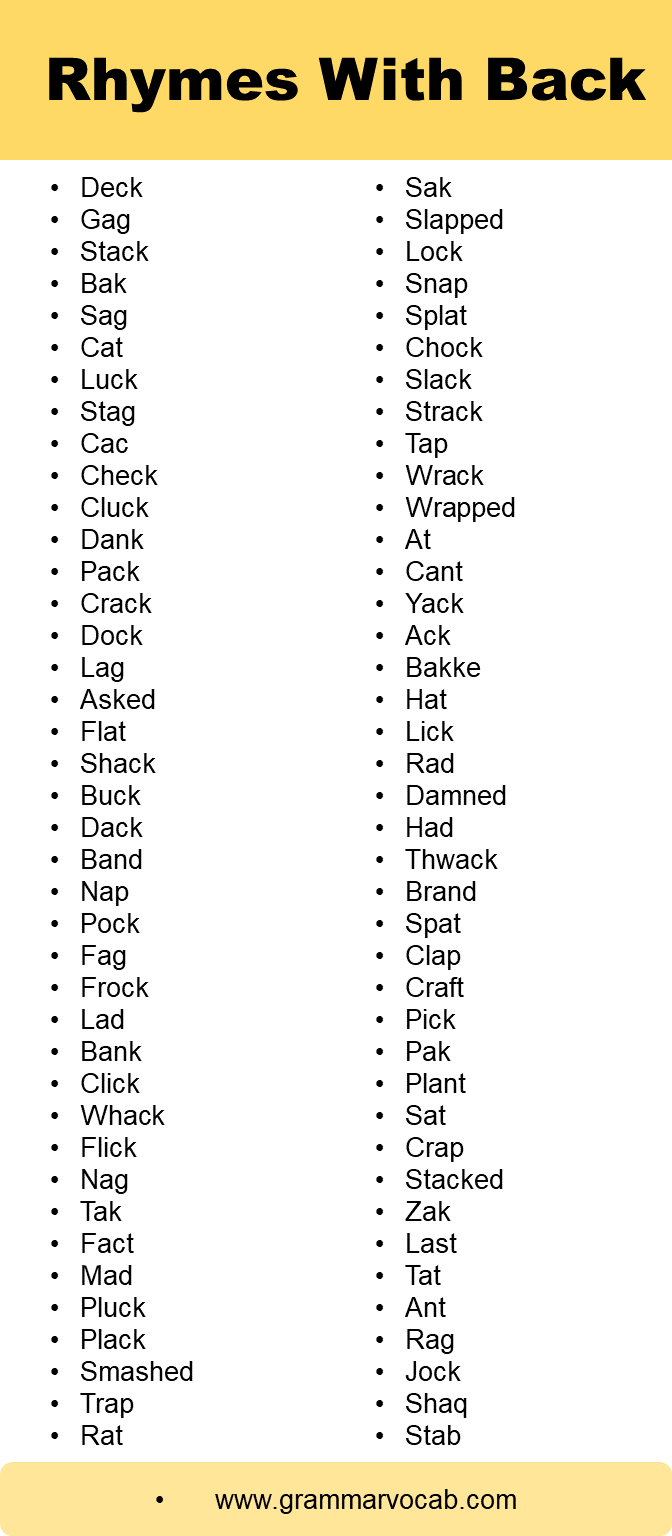 Rhymes With Back

- Deck
- Gag
- Stack
- Bak
- Sag
- Cat
- Luck
- Stag
- Cac
- Check
- Cluck
- Dank
- Pack
- Crack
- Dock
- Lag
- Asked
- Flat
- Shack
- Buck
- Dack
- Band
- Nap
- Pock
- Fag
- Frock
- Lad
- Bank
- Click
- Whack
- Flick
- Nag
- Tak
- Fact
- Mad
- Pluck
- Plack
- Smashed
- Trap
- Rat

- Sak
- Slapped
- Lock
- Snap
- Splat
- Chock
- Slack
- Strack
- Tap
- Wrack
- Wrapped
- At
- Cant
- Yack
- Ack
- Bakke
- Hat
- Lick
- Rad
- Damned
- Had
- Thwack
- Brand
- Spat
- Clap
- Craft
- Pick
- Pak
- Plant
- Sat
- Crap
- Stacked
- Zak
- Last
- Tat
- Ant
- Rag
- Jock
- Shaq
- Stab

- www.grammarvocab.com